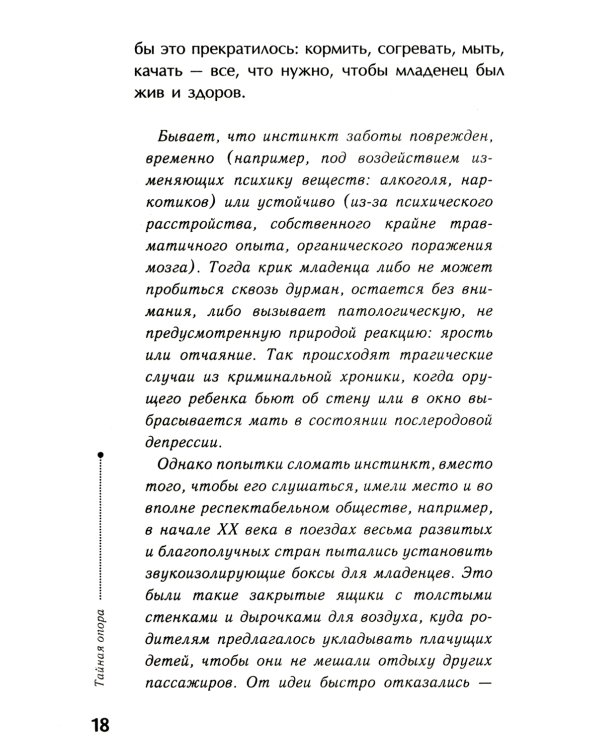 бы это прекратилось: кормить, согревать, мыть, качать — все, что нужно, чтобы младенец был жив и здоров.

Бывает, что инстинкт заботы поврежден, временно (например, под воздействием изменяющих психику веществ: алкоголя, наркотиков) или устойчиво (из-за психического расстройства, собственного крайне травматичного опыта, органического поражения мозга). Тогда крик младенца либо не может пробиться сквозь дурман, остается без внимания, либо вызывает патологическую, не предусмотренную природой реакцию: ярость или отчаяние. Так происходят трагические случаи из криминальной хроники, когда орущего ребенка бьют об стену или в окно выбрасывается мать в состоянии послеродовой депрессии.

Однако попытки сломать инстинкт, вместо того, чтобы его слушаться, имели место и во вполне респектабельном обществе, например, в начале XX века в поездах весьма развитых и благополучных стран пытались установить звукоизолирующие боксы для младенцев. Это были такие закрытые ящики с толстыми стенками и дырочками для воздуха, куда родителям предлагалось укладывать плачущих детей, чтобы они не мешали отдыху других пассажиров. От идеи быстро отказались —

Тайная опора

18